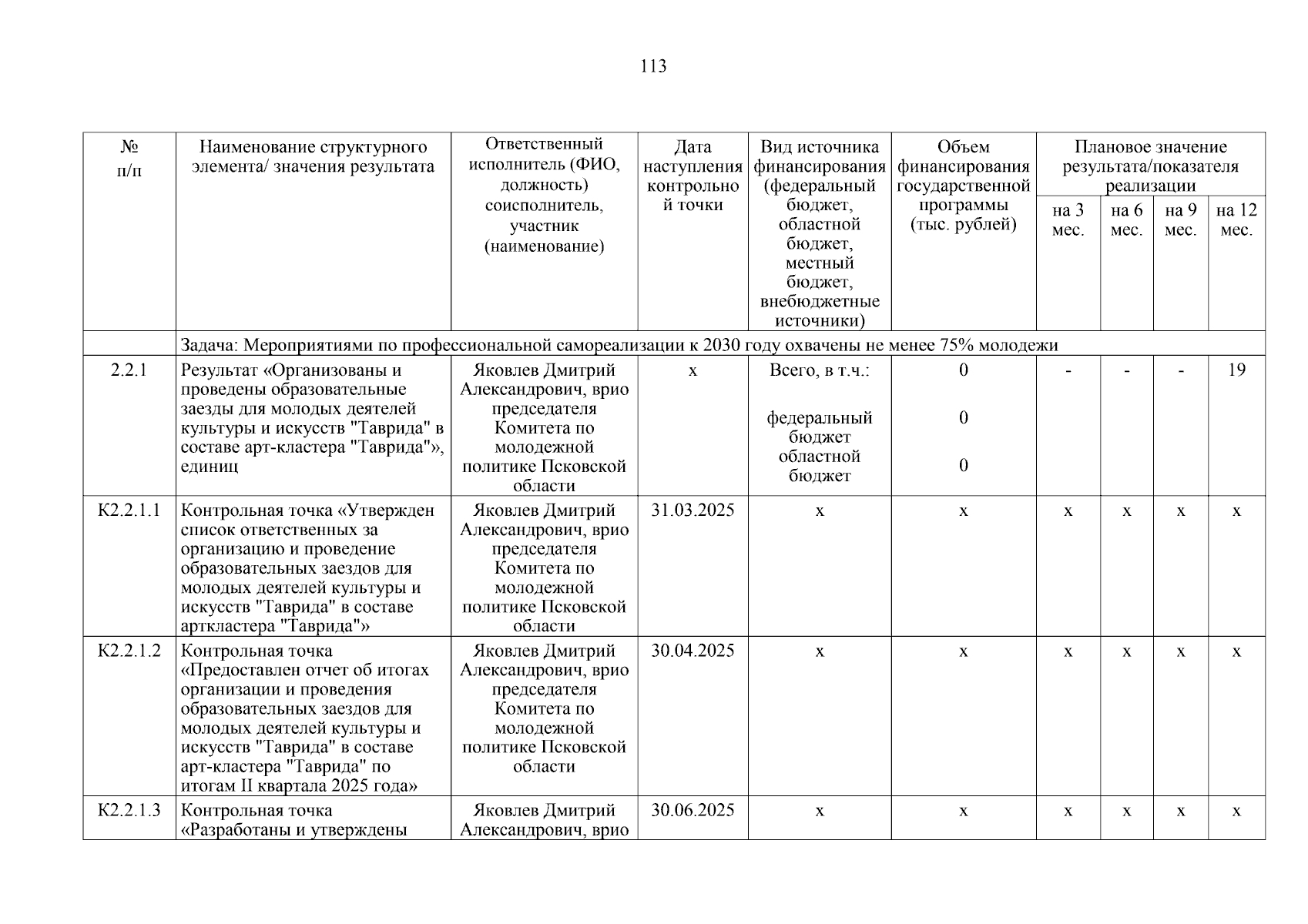 113

| № п/п | Наименование структурного элемента/ значения результата | Ответственный исполнитель (ФИО, должность) соисполнитель, участник (наименование) | Дата наступления контрольной точки | Вид источника финансирования (федеральный бюджет, областной бюджет, местный бюджет, внебюджетные источники) | Объем финансирования государственной программы (тыс. рублей) | Плановое значение результата/показателя реализации на 3 мес. | на 6 мес. | на 9 мес. | на 12 мес. |
|---|---|---|---|---|---|---|---|---|---|
| | Задача: Мероприятиями по профессиональной самореализации к 2030 году охвачены не менее 75% молодежи | | | | | | | | |
| 2.2.1 | Результат «Организованы и проведены образовательные заезды для молодых деятелей культуры и искусств "Таврида" в составе арт-кластера "Таврида"», единиц | Яковлев Дмитрий Александрович, врио председателя Комитета по молодежной политике Псковской области | х | Всего, в т.ч.: федеральный бюджет областной бюджет | 0 0 0 | - | - | - | 19 |
| К2.2.1.1 | Контрольная точка «Утвержден список ответственных за организацию и проведение образовательных заездов для молодых деятелей культуры и искусств "Таврида" в составе арткластера "Таврида"» | Яковлев Дмитрий Александрович, врио председателя Комитета по молодежной политике Псковской области | 31.03.2025 | х | х | х | х | х | х |
| К2.2.1.2 | Контрольная точка «Предоставлен отчет об итогах организации и проведения образовательных заездов для молодых деятелей культуры и искусств "Таврида" в составе арт-кластера "Таврида" по итогам II квартала 2025 года» | Яковлев Дмитрий Александрович, врио председателя Комитета по молодежной политике Псковской области | 30.04.2025 | х | х | х | х | х | х |
| К2.2.1.3 | Контрольная точка «Разработаны и утверждены | Яковлев Дмитрий Александрович, врио | 30.06.2025 | х | х | х | х | х | х |